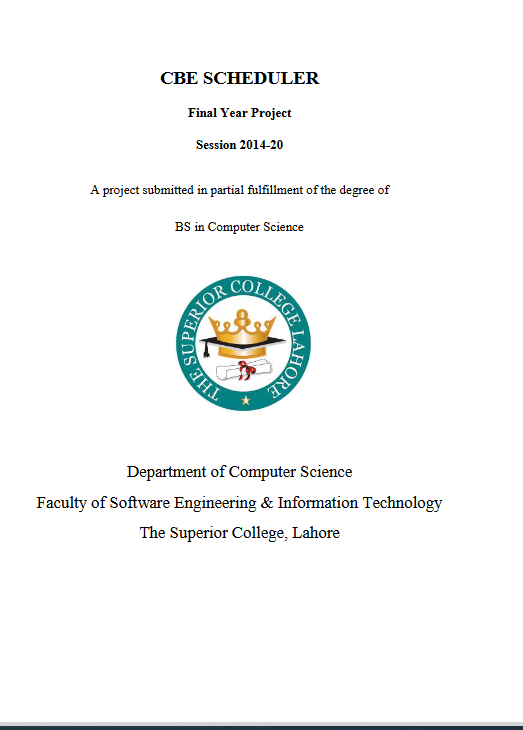 CBE SCHEDULER

Final Year Project

Session 2014-20

A project submitted in partial fulfillment of the degree of

BS in Computer Science

THE SUPERIOR COLLEGE LAHORE

Department of Computer Science

Faculty of Software Engineering & Information Technology

The Superior College, Lahore